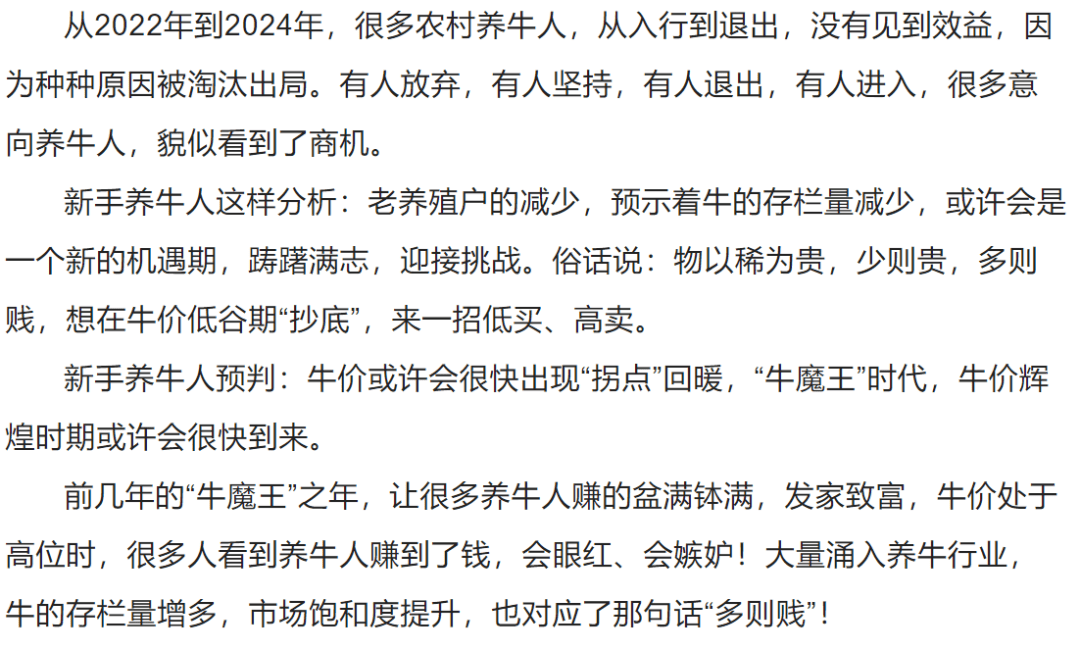 从2022年到2024年，很多农村养牛人，从入行到退出，没有见到效益，因为种种原因被淘汰出局。有人放弃，有人坚持，有人退出，有人进入，很多意向养牛人，貌似看到了商机。

新手养牛人这样分析：老养殖户的减少，预示着牛的存栏量减少，或许会是一个新的机遇期，踌躇满志，迎接挑战。俗话说：物以稀为贵，少则贵，多则贱，想在牛价低谷期“抄底”，来一招低买、高卖。

新手养牛人预判：牛价或许会很快出现“拐点”回暖，“牛魔王”时代，牛价辉煌时期或许会很快到来。

前几年的“牛魔王”之年，让很多养牛人赚的盆满钵满，发家致富，牛价处于高位时，很多人看到养牛人赚到了钱，会眼红、会嫉妒！大量涌入养牛行业，牛的存栏量增多，市场饱和度提升，也对应了那句话“多则贱”！